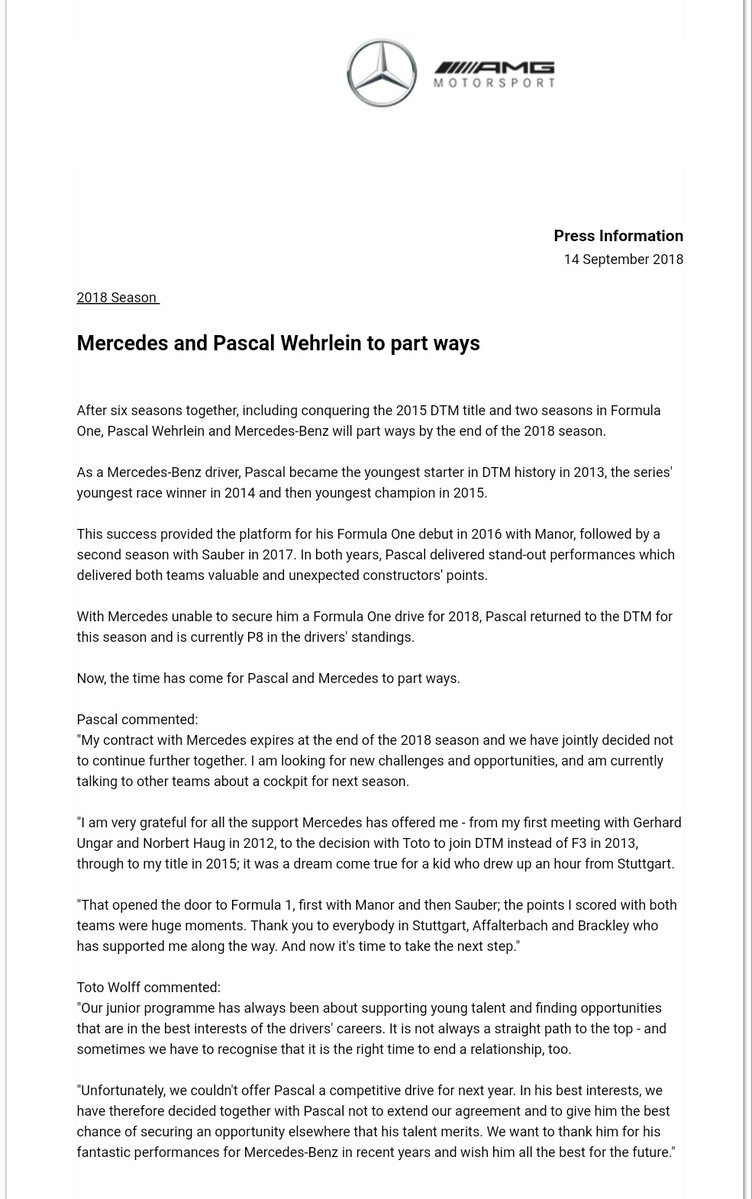 AMG MOTORSPORT

Press Information
14 September 2018

2018 Season

Mercedes and Pascal Wehrlein to part ways

After six seasons together, including conquering the 2015 DTM title and two seasons in Formula One, Pascal Wehrlein and Mercedes-Benz will part ways by the end of the 2018 season.

As a Mercedes-Benz driver, Pascal became the youngest starter in DTM history in 2013, the series' youngest race winner in 2014 and then youngest champion in 2015.

This success provided the platform for his Formula One debut in 2016 with Manor, followed by a second season with Sauber in 2017. In both years, Pascal delivered stand-out performances which delivered both teams valuable and unexpected constructors' points.

With Mercedes unable to secure him a Formula One drive for 2018, Pascal returned to the DTM for this season and is currently P8 in the drivers' standings.

Now, the time has come for Pascal and Mercedes to part ways.

Pascal commented:
"My contract with Mercedes expires at the end of the 2018 season and we have jointly decided not to continue further together. I am looking for new challenges and opportunities, and am currently talking to other teams about a cockpit for next season.

"I am very grateful for all the support Mercedes has offered me - from my first meeting with Gerhard Ungar and Norbert Haug in 2012, to the decision with Toto to join DTM instead of F3 in 2013, through to my title in 2015; it was a dream come true for a kid who drew up an hour from Stuttgart.

"That opened the door to Formula 1, first with Manor and then Sauber; the points I scored with both teams were huge moments. Thank you to everybody in Stuttgart, Affalterbach and Brackley who has supported me along the way. And now it's time to take the next step."

Toto Wolff commented:
"Our junior programme has always been about supporting young talent and finding opportunities that are in the best interests of the drivers' careers. It is not always a straight path to the top - and sometimes we have to recognise that it is the right time to end a relationship, too.

"Unfortunately, we couldn't offer Pascal a competitive drive for next year. In his best interests, we have therefore decided together with Pascal not to extend our agreement and to give him the best chance of securing an opportunity elsewhere that his talent merits. We want to thank him for his fantastic performances for Mercedes-Benz in recent years and wish him all the best for the future."